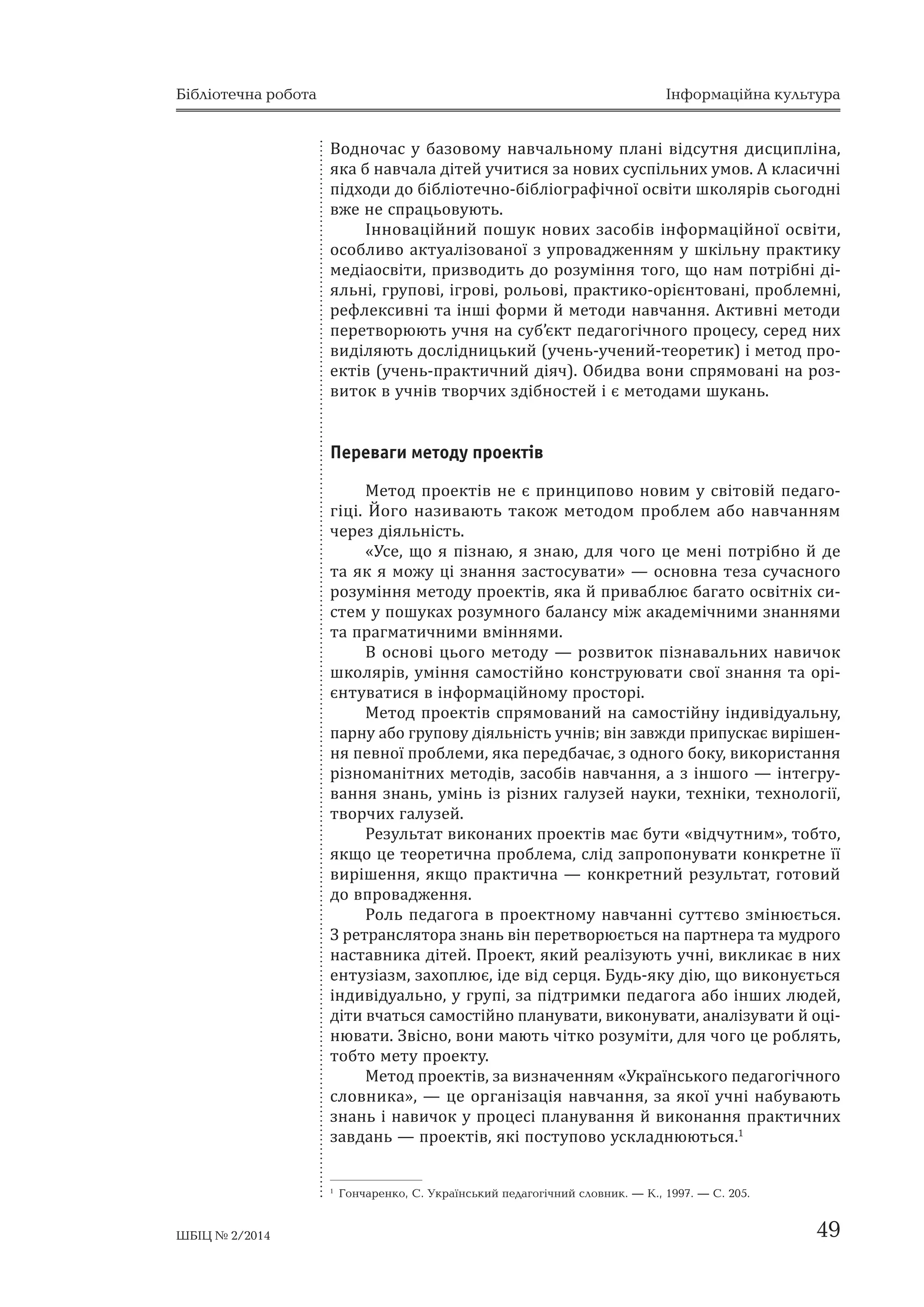 Бібліотечна робота

Інформаційна культура

Водночас у базовому навчальному плані відсутня дисципліна, яка б навчала дітей учитися за нових суспільних умов. А класичні підходи до бібліотечно-бібліографічної освіти школярів сьогодні вже не спрацьовують.

Інноваційний пошук нових засобів інформаційної освіти, особливо актуалізованої з упровадженням у шкільну практику медіаосвіти, призводить до розуміння того, що нам потрібні діяльні, групові, ігрові, рольові, практико-орієнтовані, проблемні, рефлексивні та інші форми й методи навчання. Активні методи перетворюють учня на суб'єкт педагогічного процесу, серед них виділяють дослідницький (учень-учений-теоретик) і метод проектів (учень-практичний діяч). Обидва вони спрямовані на розвиток в учнів творчих здібностей і є методами шукань.

Переваги методу проектів

Метод проектів не є принципово новим у світовій педагогіці. Його називають також методом проблем або навчанням через діяльність.

«Усе, що я пізнаю, я знаю, для чого це мені потрібно й де та як я можу ці знання застосувати» — основна теза сучасного розуміння методу проектів, яка й приваблює багато освітніх систем у пошуках розумного балансу між академічними знаннями та прагматичними вміннями.

В основі цього методу — розвиток пізнавальних навичок школярів, уміння самостійно конструювати свої знання та орієнтуватися в інформаційному просторі.

Метод проектів спрямований на самостійну індивідуальну, парну або групову діяльність учнів; він завжди припускає вирішення певної проблеми, яка передбачає, з одного боку, використання різноманітних методів, засобів навчання, а з іншого — інтегрування знань, умінь із різних галузей науки, техніки, технології, творчих галузей.

Результат виконаних проектів має бути «відчутним», тобто, якщо це теоретична проблема, слід запропонувати конкретне її вирішення, якщо практична — конкретний результат, готовий до впровадження.

Роль педагога в проектному навчанні суттєво змінюється. З ретранслятора знань він перетворюється на партнера та мудрого наставника дітей. Проект, який реалізують учні, викликає в них ентузіазм, захоплює, іде від серця. Будь-яку дію, що виконується індивідуально, у групі, за підтримки педагога або інших людей, діти вчаться самостійно планувати, виконувати, аналізувати й оцінювати. Звісно, вони мають чітко розуміти, для чого це роблять, тобто мету проекту.

Метод проектів, за визначенням «Українського педагогічного словника», — це організація навчання, за якої учні набувають знань і навичок у процесі планування й виконання практичних завдань — проектів, які поступово ускладнюються.$^1$

$^1$ Гончаренко, С. Український педагогічний словник. — К., 1997. — С. 205.

ШБІЦ № 2/2014

49